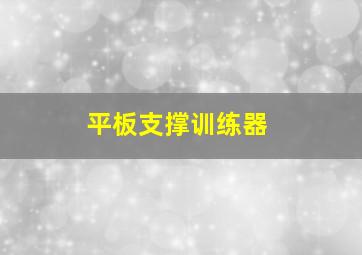 平板支撑训练器